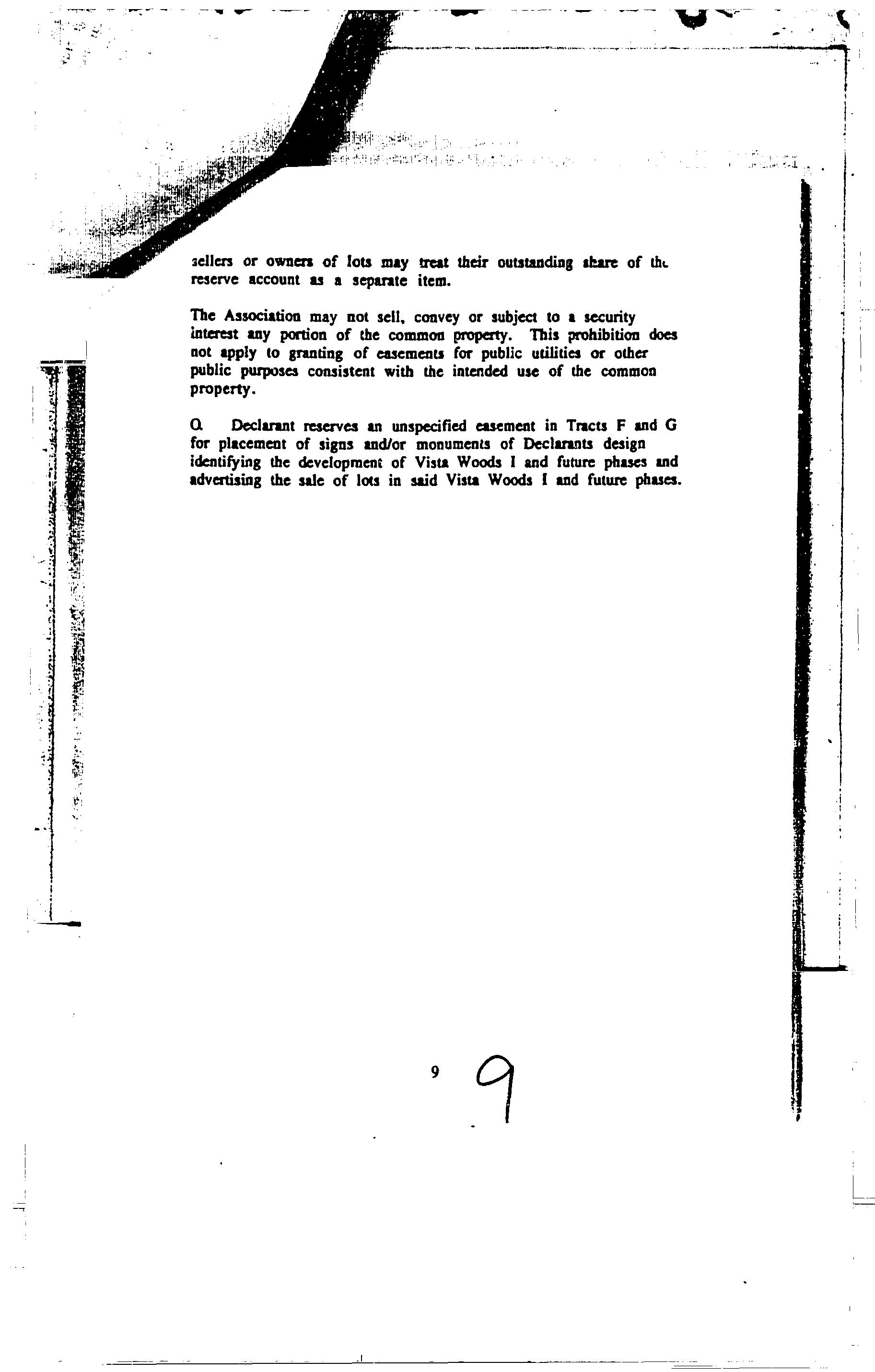 sellers or owners of lots may treat their outstanding share of the reserve account as a separate item.

The Association may not sell, convey or subject to a security interest any portion of the common property. This prohibition does not apply to granting of easements for public utilities or other public purposes consistent with the intended use of the common property.

Q. Declarant reserves an unspecified easement in Tracts F and G for placement of signs and/or monuments of Declarants design identifying the development of Vista Woods I and future phases and advertising the sale of lots in said Vista Woods I and future phases.

9

9